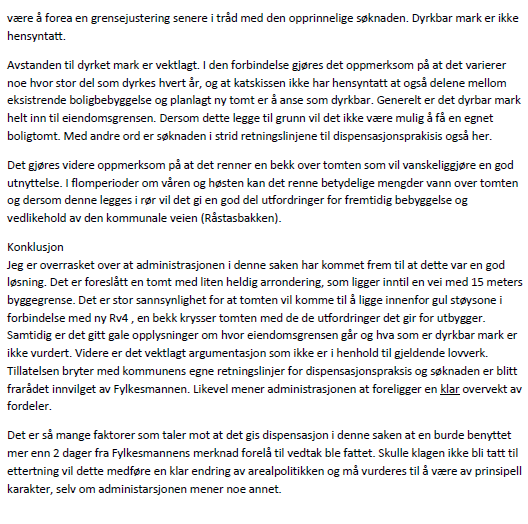 være å forea en grensejustering senere i tråd med den opprinnelige søknaden. Dyrkbar mark er ikke hensyntatt.

Avstanden til dyrket mark er vektlagt. I den forbindelse gjøres det oppmerksom på at det varierer noe hvor stor del som dyrkes hvert år, og at katskissen ikke har hensyntatt at også delene mellom eksistrende boligbebyggelse og planlagt ny tomt er å anse som dyrkbar. Generelt er det dyrbar mark helt inn til eiendomsgrensen. Dersom dette legge til grunn vil det ikke være mulig å få en egnet boligtomt. Med andre ord er søknaden i strid retningslinjene til dispensasjonsprakisis også her.

Det gjøres videre oppmerksom på at det renner en bekk over tomten som vil vanskeliggjøre en god utnyttelse. I flomperioder om våren og høsten kan det renne betydelige mengder vann over tomten og dersom denne legges i rør vil det gi en god del utfordringer for fremtidig bebyggelse og vedlikehold av den kommunale veien (Råstasbakken).

Konklusjon
Jeg er overrasket over at administrasjonen i denne saken har kommet frem til at dette var en god løsning. Det er foreslått en tomt med liten heldig arrondering, som ligger inntil en vei med 15 meters byggegrense. Det er stor sannsynlighet for at tomten vil komme til å ligge innenfor gul støysone i forbindelse med ny Rv4 , en bekk krysser tomten med de de utfordringer det gir for utbygger. Samtidig er det gitt gale opplysninger om hvor eiendomsgrensen går og hva som er dyrkbar mark er ikke vurdert. Videre er det vektlagt argumentasjon som ikke er i henhold til gjeldende lovverk. Tillatelsen bryter med kommunens egne retningslinjer for dispensasjonspraksis og søknaden er blitt frarådet innvilget av Fylkesmannen. Likevel mener administrasjonen at foreligger en klar overvekt av fordeler.

Det er så mange faktorer som taler mot at det gis dispensasjon i denne saken at en burde benyttet mer enn 2 dager fra Fylkesmannens merknad forelå til vedtak ble fattet. Skulle klagen ikke bli tatt til ettertning vil dette medføre en klar endring av arealpolitikken og må vurderes til å være av prinsipell karakter, selv om administarsjonen mener noe annet.